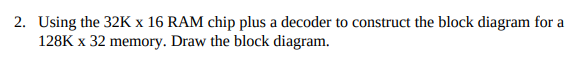 2. Using the 32K x 16 RAM chip plus a decoder to construct the block diagram for a 128K x 32 memory. Draw the block diagram.